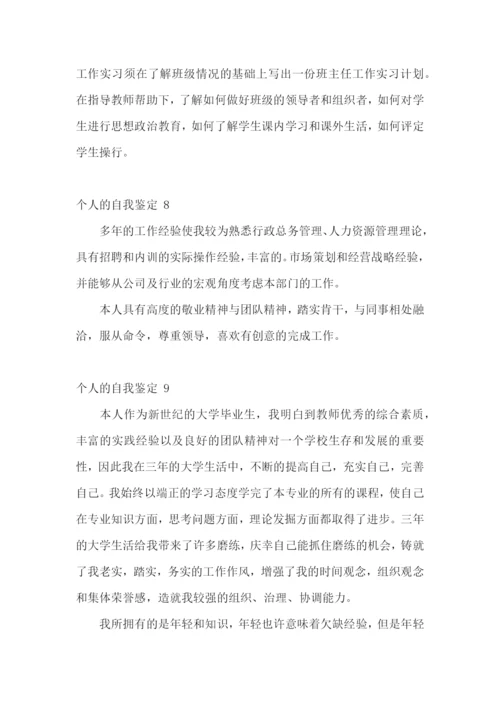 工作实习须在了解班级情况的基础上写出一份班主任工作实习计划。在指导教师帮助下，了解如何做好班级的领导者和组织者，如何对学生进行思想政治教育，如何了解学生课内学习和课外生活，如何评定学生操行。

个人的自我鉴定 8

多年的工作经验使我较为熟悉行政总务管理、人力资源管理理论，具有招聘和内训的实际操作经验，丰富的。市场策划和经营战略经验，并能够从公司及行业的宏观角度考虑本部门的工作。

本人具有高度的敬业精神与团队精神，踏实肯干，与同事相处融洽，服从命令，尊重领导，喜欢有创意的完成工作。

个人的自我鉴定 9

本人作为新世纪的大学毕业生，我明白到教师优秀的综合素质，丰富的实践经验以及良好的团队精神对一个学校生存和发展的重要性，因此我在三年的大学生活中，不断的提高自己，充实自己，完善自己。我始终以端正的学习态度学完了本专业的所有的课程，使自己在专业知识方面，思考问题方面，理论发掘方面都取得了进步。三年的大学生活给我带来了许多磨练，庆幸自己能抓住磨练的机会，铸就了我老实，踏实，务实的工作作风，增强了我的时间观念，组织观念和集体荣誉感，造就我较强的组织、治理、协调能力。

我所拥有的是年轻和知识，年轻也许意味着欠缺经验，但是年轻